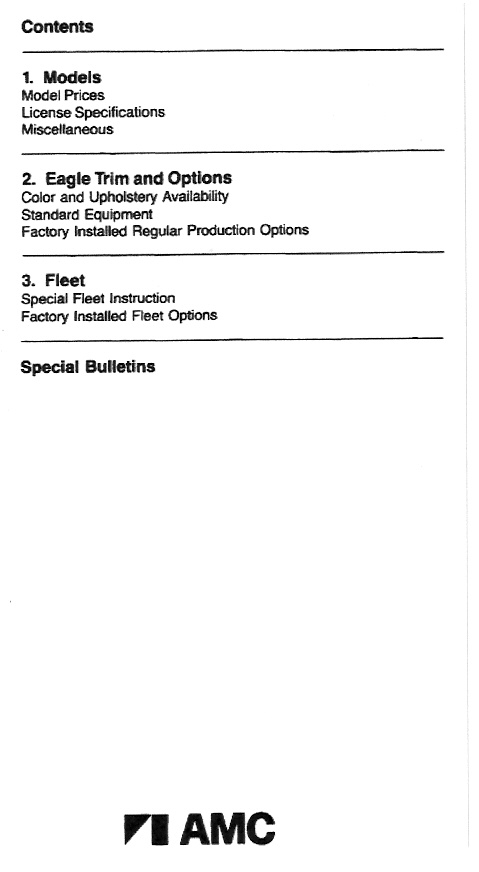 Contents

1. Models
Model Prices
License Specifications
Miscellaneous

2. Eagle Trim and Options
Color and Upholstery Availability
Standard Equipment
Factory Installed Regular Production Options

3. Fleet
Special Fleet Instruction
Factory Installed Fleet Options

Special Bulletins

AMC